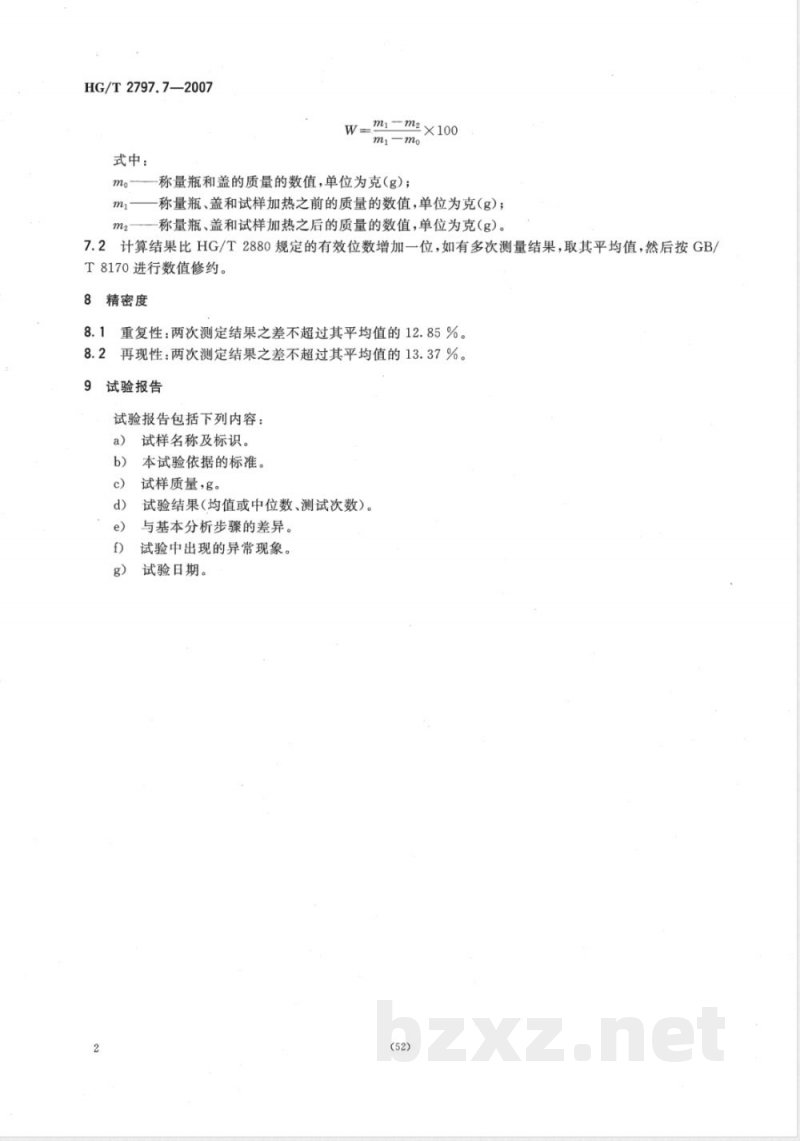 HG/T 2797.7—2007

$W=\frac{m_1-m_2}{m_1-m_0}\times 100$

式中：

$m_0$——称量瓶和盖的质量的数值，单位为克(g)；

$m_1$——称量瓶、盖和试样加热之前的质量的数值，单位为克(g)；

$m_2$——称量瓶、盖和试样加热之后的质量的数值，单位为克(g)。

7.2 计算结果比 HG/T 2880 规定的有效位数增加一位，如有多次测量结果，取其平均值，然后按 GB/T 8170 进行数值修约。

8 精密度

8.1 重复性：两次测定结果之差不超过其平均值的 12.85 %。

8.2 再现性：两次测定结果之差不超过其平均值的 13.37 %。

9 试验报告

试验报告包括下列内容：

a) 试样名称及标识。

b) 本试验依据的标准。

c) 试样质量，g。

d) 试验结果（均值或中位数、测试次数）。

e) 与基本分析步骤的差异。

f) 试验中出现的异常现象。

g) 试验日期。

2

(52)

bzxz.net